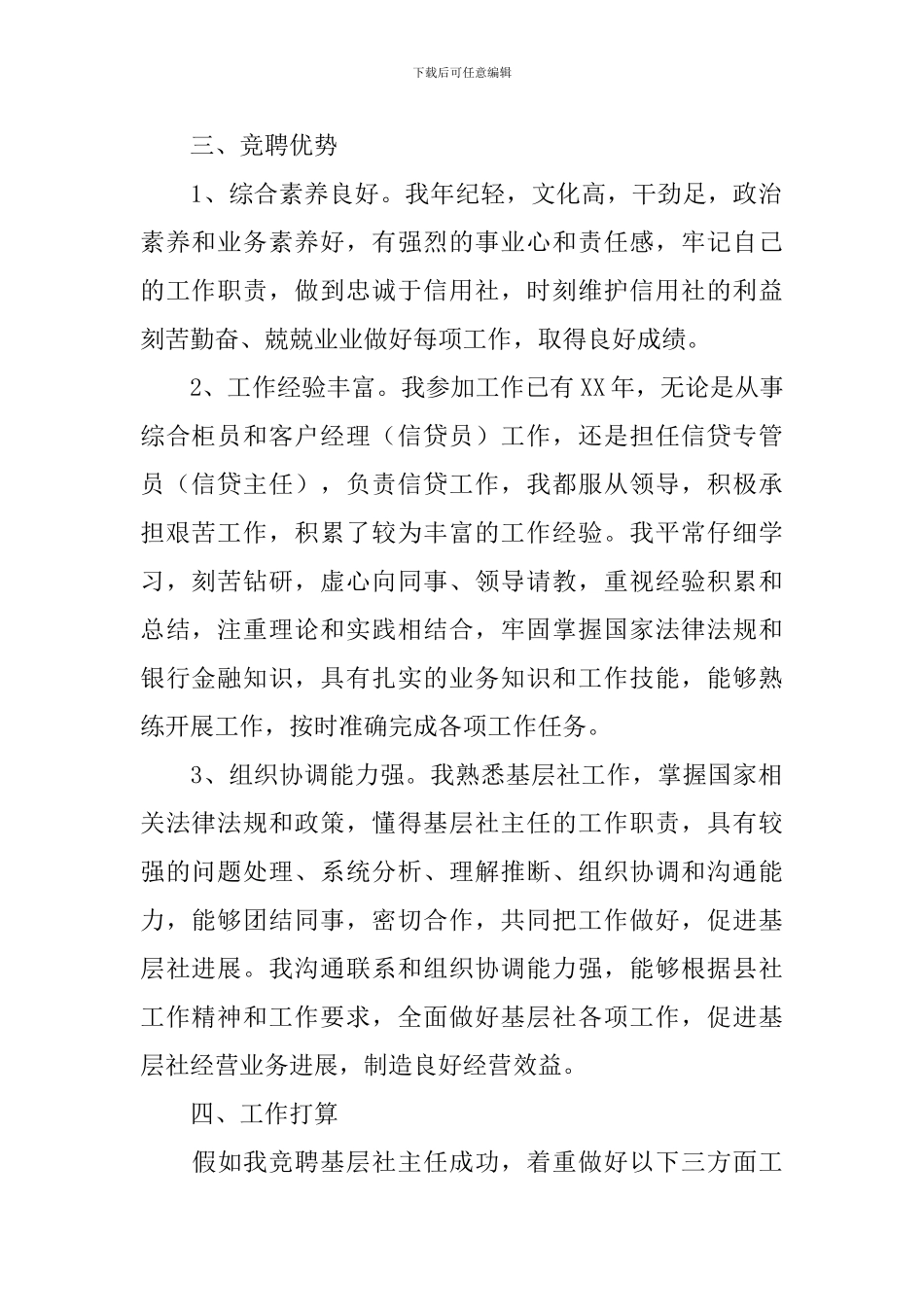 下载后可任意编辑

三、竞聘优势

1、综合素养良好。我年纪轻，文化高，干劲足，政治素养和业务素养好，有强烈的事业心和责任感，牢记自己的工作职责，做到忠诚于信用社，时刻维护信用社的利益刻苦勤奋、兢兢业业做好每项工作，取得良好成绩。

2、工作经验丰富。我参加工作已有XX年，无论是从事综合柜员和客户经理（信贷员）工作，还是担任信贷专管员（信贷主任），负责信贷工作，我都服从领导，积极承担艰苦工作，积累了较为丰富的工作经验。我平常仔细学习，刻苦钻研，虚心向同事、领导请教，重视经验积累和总结，注重理论和实践相结合，牢固掌握国家法律法规和银行金融知识，具有扎实的业务知识和工作技能，能够熟练开展工作，按时准确完成各项工作任务。

3、组织协调能力强。我熟悉基层社工作，掌握国家相关法律法规和政策，懂得基层社主任的工作职责，具有较强的问题处理、系统分析、理解推断、组织协调和沟通能力，能够团结同事，密切合作，共同把工作做好，促进基层社进展。我沟通联系和组织协调能力强，能够根据县社工作精神和工作要求，全面做好基层社各项工作，促进基层社经营业务进展，制造良好经营效益。

四、工作打算

假如我竞聘基层社主任成功，着重做好以下三方面工